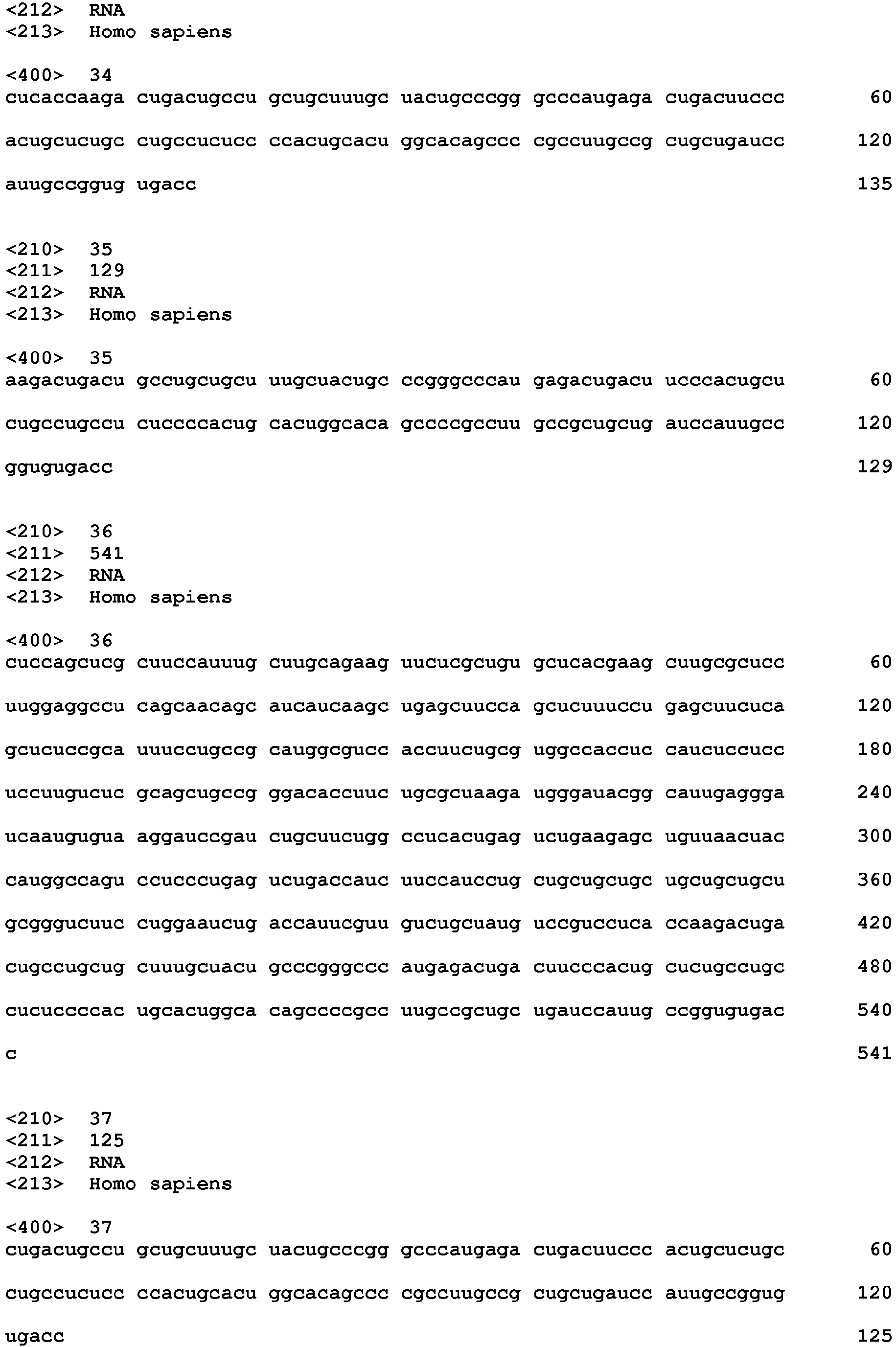 <212> RNA
<213> Homo sapiens

<400> 34
cucaccaaga cugacugccu gcugcuuugc uacugcccgg gcccaugaga cugacuuccc 60

acugcucugc cugccucucc ccacugcacu ggcacagccc cgccuugccg cugcugaucc 120

auugccggug ugacc 135

<210> 35
<211> 129
<212> RNA
<213> Homo sapiens

<400> 35
aagacugacu gccugcugcu uugcuacugc ccgggcccau gagacugacu ucccacugcu 60

cugccugccu cuccccacug cacuggcaca gccccgccuu gccgcugcug auccauugcc 120

ggugugacc 129

<210> 36
<211> 541
<212> RNA
<213> Homo sapiens

<400> 36
cuccagcucg cuuccauuug cuugcagaag uucucgcugu gcucacgaag cuugcgcucc 60

uuggaggccu cagcaacagc aucaucaagc ugagcuucca gcucuuuccu gagcuucuca 120

gcucuccgca uuuccugccg cauggcgucc accuucugcg uggccaccuc caucuccucc 180

uccuugucuc gcagcugccg ggacaccuuc ugcgcuaaga ugggauacgg cauugaggga 240

ucaaugugua aggauccgau cugcuucugg ccucacugag ucugaagagc uguuaacuac 300

cauggccagu ccucccugag ucugaccauc uuccauccug cugcugcugc ugcugcugcu 360

gcgggucuuc cuggaaucug accauucguu gucugcuaug uccguccuca ccaagacuga 420

cugccugcug cuuugcuacu gcccgggccc augagacuga cuucccacug cucugccugc 480

cucuccccac ugcacuggca cagccccgcc uugccgcugc ugauccauug ccggugugac 540

c 541

<210> 37
<211> 125
<212> RNA
<213> Homo sapiens

<400> 37
cugacugccu gcugcuuugc uacugcccgg gcccaugaga cugacuuccc acugcucugc 60

cugccucucc ccacugcacu ggcacagccc cgccuugccg cugcugaucc auugccggug 120

ugacc 125